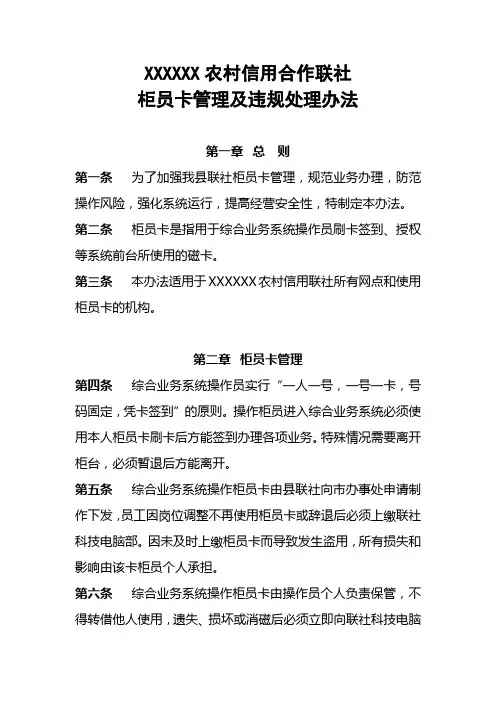 XXXXXX 农村信用合作联社
柜员卡管理及违规处理办法

第一章 总 则

第一条 为了加强我县联社柜员卡管理，规范业务办理，防范操作风险，强化系统运行，提高经营安全性，特制定本办法。

第二条 柜员卡是指用于综合业务系统操作员刷卡签到、授权等系统前台所使用的磁卡。

第三条 本办法适用于 XXXXXX 农村信用联社所有网点和使用柜员卡的机构。

第二章 柜员卡管理

第四条 综合业务系统操作员实行“一人一号，一号一卡，号码固定，凭卡签到”的原则。操作柜员进入综合业务系统必须使用本人柜员卡刷卡后方能签到办理各项业务。特殊情况需要离开柜台，必须暂退后方能离开。

第五条 综合业务系统操作柜员卡由县联社向市办事处申请制作下发，员工因岗位调整不再使用柜员卡或辞退后必须上缴联社科技电脑部。因未及时上缴柜员卡而导致发生盗用，所有损失和影响由该卡柜员个人承担。

第六条 综合业务系统操作柜员卡由操作员个人负责保管，不得转借他人使用，遗失、损坏或消磁后必须立即向联社科技电脑